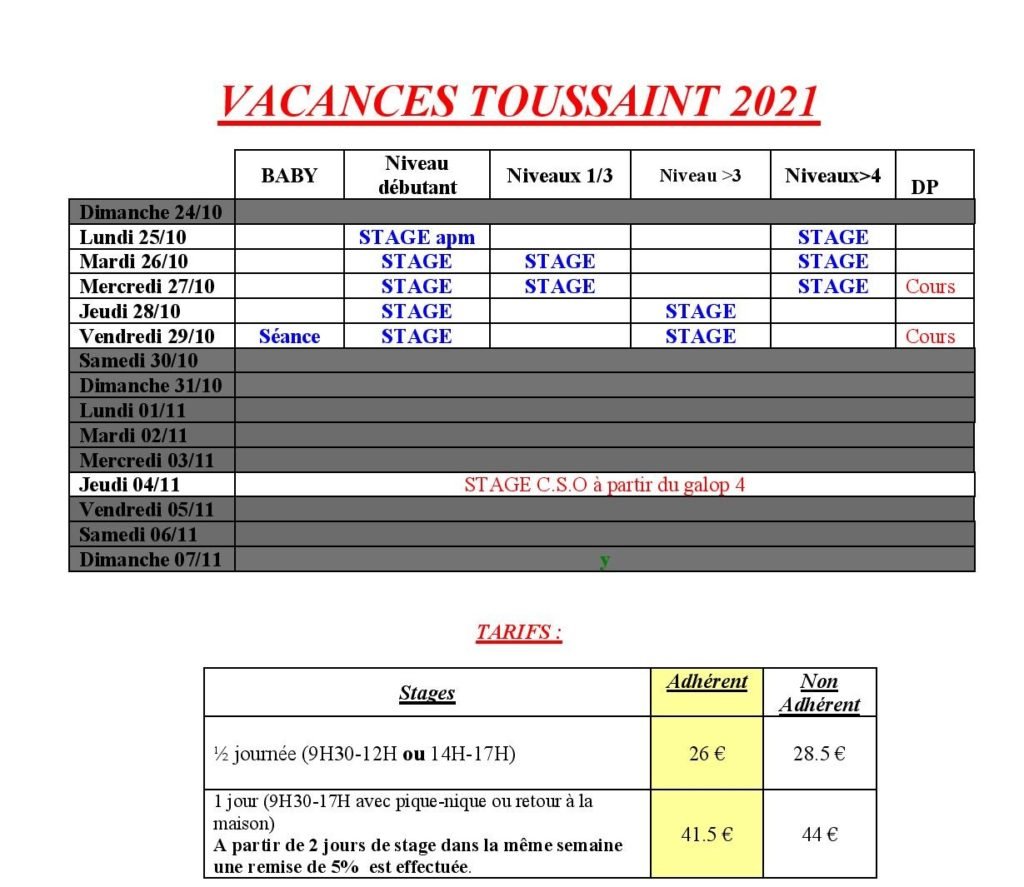 VACANCES TOUSSAINT 2021

| | BABY | Niveau débutant | Niveaux 1/3 | Niveau >3 | Niveaux>4 | DP |
|---|---|---|---|---|---|---|
| Dimanche 24/10 | | | | | | |
| Lundi 25/10 | | STAGE apm | | | STAGE | |
| Mardi 26/10 | | STAGE | STAGE | | STAGE | |
| Mercredi 27/10 | | STAGE | STAGE | | STAGE | Cours |
| Jeudi 28/10 | | STAGE | | STAGE | | |
| Vendredi 29/10 | Séance | STAGE | | STAGE | | Cours |
| Samedi 30/10 | | | | | | |
| Dimanche 31/10 | | | | | | |
| Lundi 01/11 | | | | | | |
| Mardi 02/11 | | | | | | |
| Mercredi 03/11 | | | | | | |
| Jeudi 04/11 | STAGE C.S.O à partir du galop 4 | | | | | |
| Vendredi 05/11 | | | | | | |
| Samedi 06/11 | | | | | | |
| Dimanche 07/11 | y | | | | | |

TARIFS :

| Stages | Adhérent | Non Adhérent |
|---|---|---|
| ½ journée (9H30-12H ou 14H-17H) | 26 € | 28.5 € |
| 1 jour (9H30-17H avec pique-nique ou retour à la maison) A partir de 2 jours de stage dans la même semaine une remise de 5% est effectuée. | 41.5 € | 44 € |